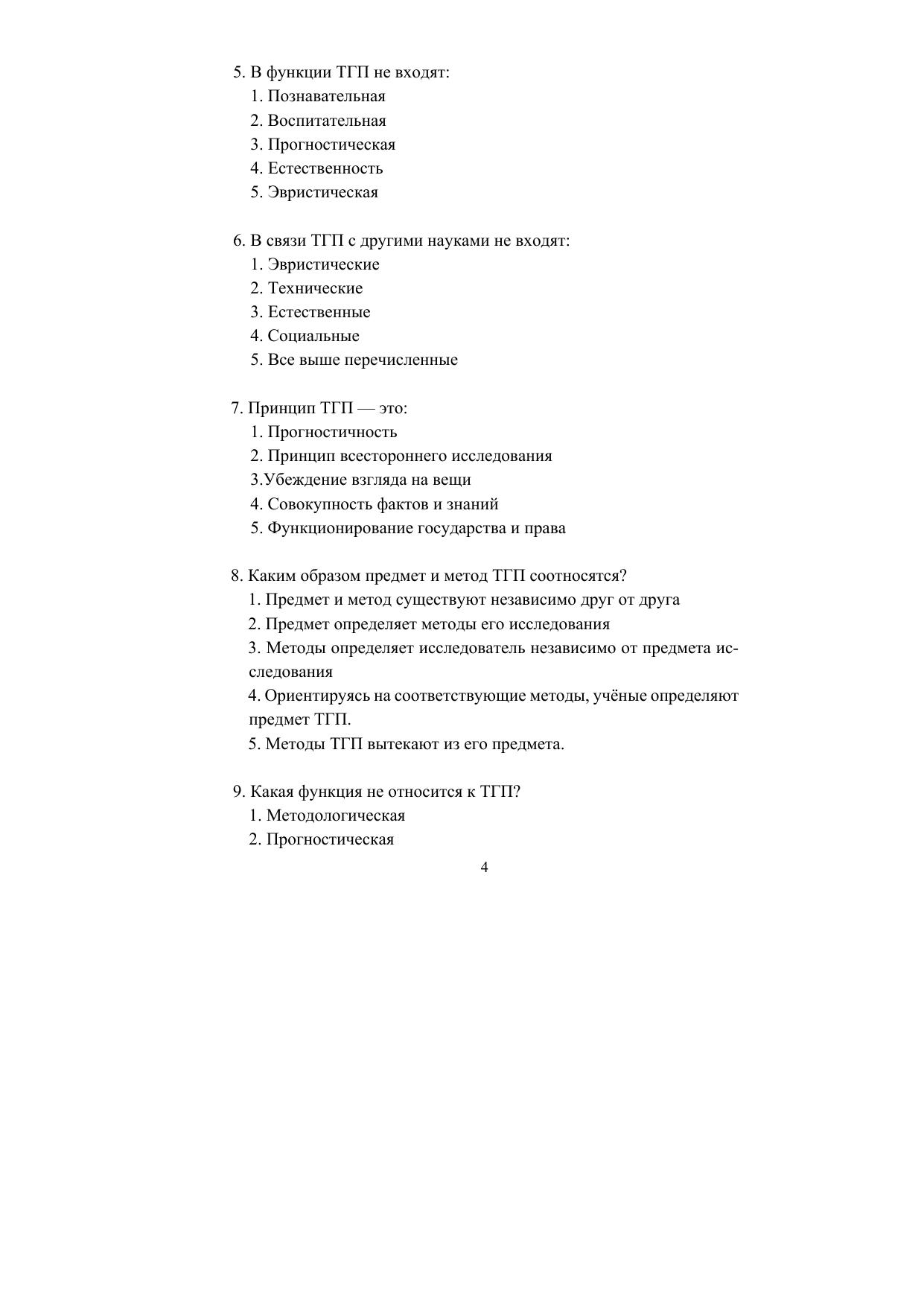 5. В функции ТГП не входят:
1. Познавательная
2. Воспитательная
3. Прогностическая
4. Естественность
5. Эвристическая

6. В связи ТГП с другими науками не входят:
1. Эвристические
2. Технические
3. Естественные
4. Социальные
5. Все выше перечисленные

7. Принцип ТГП — это:
1. Прогностичность
2. Принцип всестороннего исследования
3.Убеждение взгляда на вещи
4. Совокупность фактов и знаний
5. Функционирование государства и права

8. Каким образом предмет и метод ТГП соотносятся?
1. Предмет и метод существуют независимо друг от друга
2. Предмет определяет методы его исследования
3. Методы определяет исследователь независимо от предмета исследования
4. Ориентируясь на соответствующие методы, учёные определяют предмет ТГП.
5. Методы ТГП вытекают из его предмета.

9. Какая функция не относится к ТГП?
1. Методологическая
2. Прогностическая

4